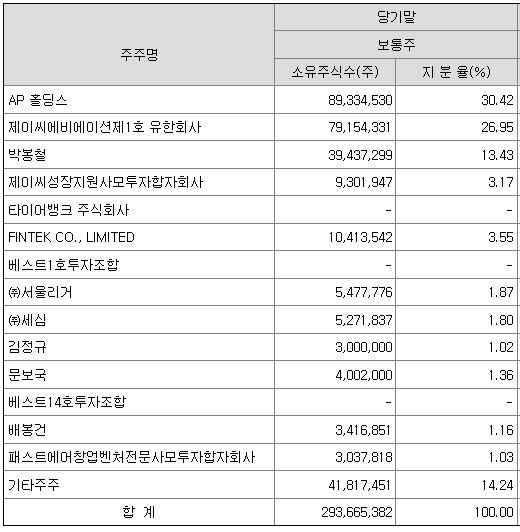 | 주주명 | 당기말 | |
|---|---|---|
| | 보통주 | |
| | 소유주식수(주) | 지 분 율(%) |
| AP 홀딩스 | 89,334,530 | 30.42 |
| 제이씨에비에이션제1호 유한회사 | 79,154,331 | 26.95 |
| 박봉철 | 39,437,299 | 13.43 |
| 제이씨성장지원사모투자합자회사 | 9,301,947 | 3.17 |
| 타이어뱅크 주식회사 | - | - |
| FINTEK CO., LIMITED | 10,413,542 | 3.55 |
| 베스트1호투자조합 | - | - |
| ㈜서울리거 | 5,477,776 | 1.87 |
| ㈜세심 | 5,271,837 | 1.80 |
| 김정규 | 3,000,000 | 1.02 |
| 문보국 | 4,002,000 | 1.36 |
| 베스트14호투자조합 | - | - |
| 배봉건 | 3,416,851 | 1.16 |
| 패스트에어창업벤처전문사모투자합자회사 | 3,037,818 | 1.03 |
| 기타주주 | 41,817,451 | 14.24 |
| 합 계 | 293,665,382 | 100.00 |